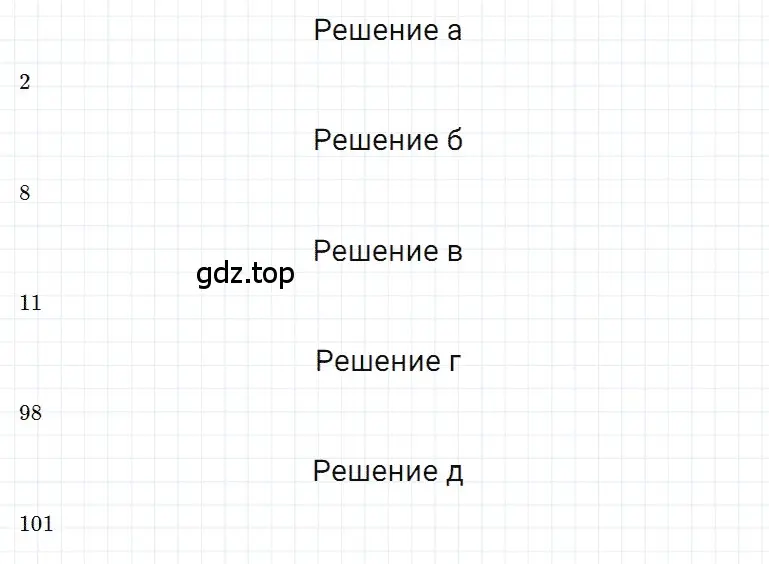 Решение а

2

Решение б

8

Решение в

gdz.top

11

Решение г

98

Решение д

101